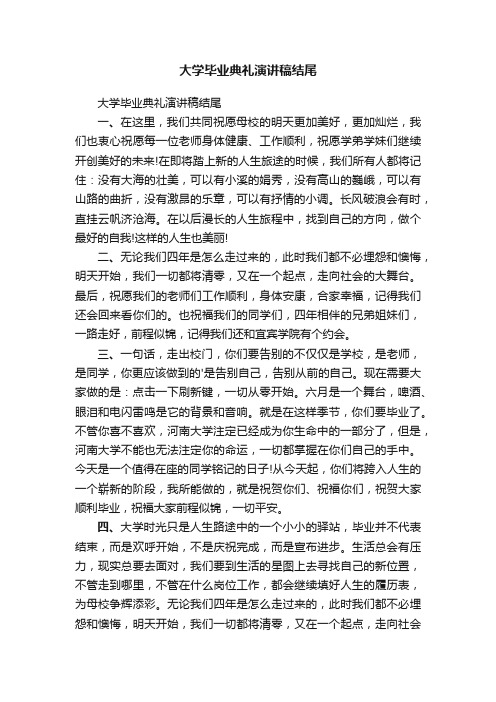 大学毕业典礼演讲稿结尾

大学毕业典礼演讲稿结尾

一、在这里，我们共同祝愿母校的明天更加美好，更加灿烂，我们也衷心祝愿每一位老师身体健康、工作顺利，祝愿学弟学妹们继续开创美好的未来!在即将踏上新的人生旅途的时候，我们所有人都将记住：没有大海的壮美，可以有小溪的娟秀，没有高山的巍峨，可以有山路的曲折，没有激昂的乐章，可以有抒情的小调。长风破浪会有时，直挂云帆济沧海。在以后漫长的人生旅程中，找到自己的方向，做个最好的自我!这样的人生也美丽!

二、无论我们四年是怎么走过来的，此时我们都不必埋怨和懊悔，明天开始，我们一切都将清零，又在一个起点，走向社会的大舞台。最后，祝愿我们的老师们工作顺利，身体安康，合家幸福，记得我们还会回来看你们的。也祝福我们的同学们，四年相伴的兄弟姐妹们，一路走好，前程似锦，记得我们还和宜宾学院有个约会。

三、一句话，走出校门，你们要告别的不仅仅是学校，是老师，是同学，你更应该做到的'是告别自己，告别从前的自己。现在需要大家做的是：点击一下刷新键，一切从零开始。六月是一个舞台，啤酒、眼泪和电闪雷鸣是它的背景和音响。就是在这样季节，你们要毕业了。不管你喜不喜欢，河南大学注定已经成为你生命中的一部分了，但是，河南大学不能也无法注定你的命运，一切都掌握在你们自己的手中。今天是一个值得在座的同学铭记的日子!从今天起，你们将跨入人生的一个崭新的阶段，我所能做的，就是祝贺你们、祝福你们，祝贺大家顺利毕业，祝福大家前程似锦，一切平安。

四、大学时光只是人生路途中的一个小小的驿站，毕业并不代表结束，而是欢呼开始，不是庆祝完成，而是宣布进步。生活总会有压力，现实总要去面对，我们要到生活的星图上去寻找自己的新位置，不管走到哪里，不管在什么岗位工作，都会继续填好人生的履历表，为母校争辉添彩。无论我们四年是怎么走过来的，此时我们都不必埋怨和懊悔，明天开始，我们一切都将清零，又在一个起点，走向社会